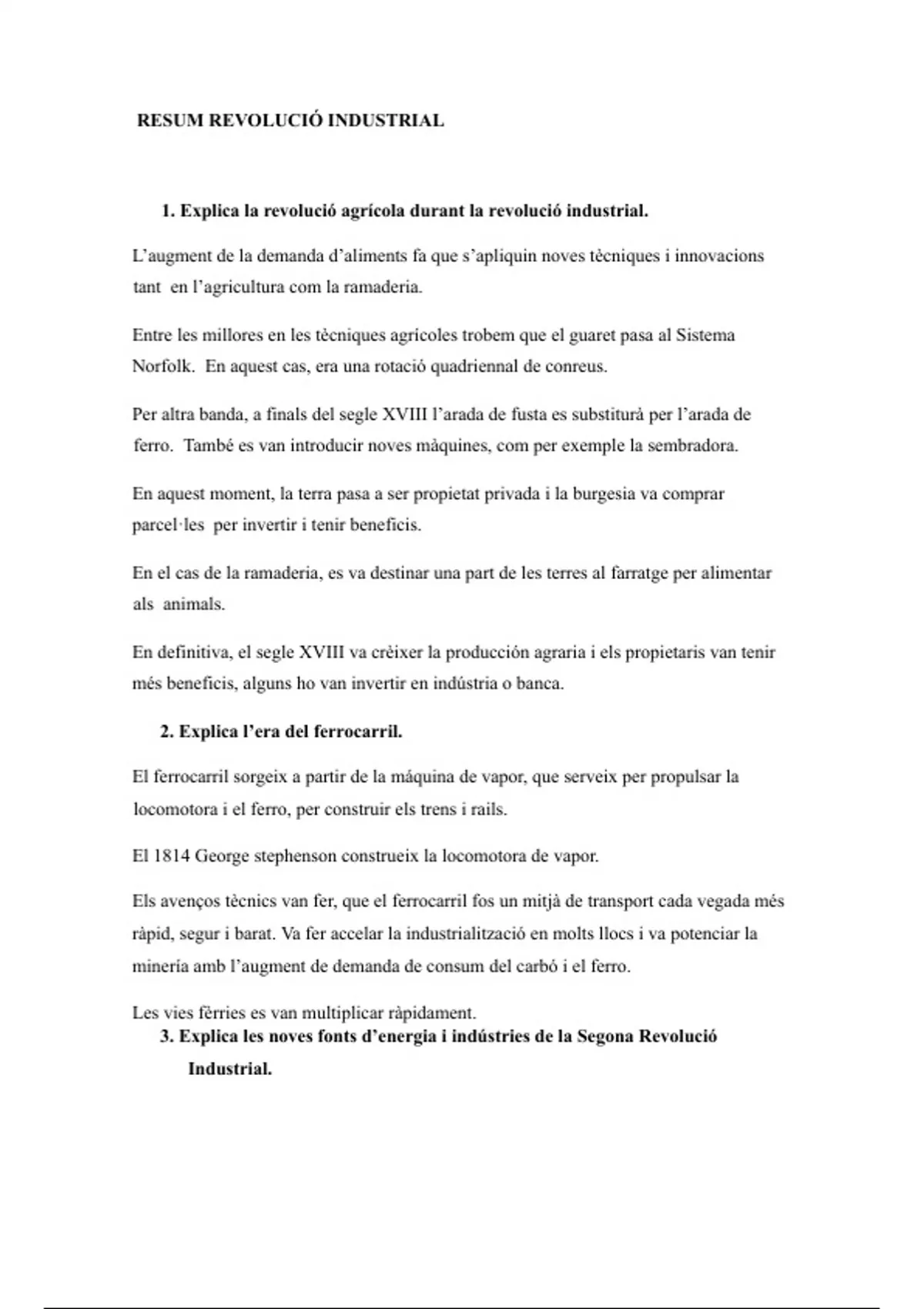 RESUM REVOLUCIÓ INDUSTRIAL

1. Explica la revolució agrícola durant la revolució industrial.

L'augment de la demanda d'aliments fa que s'apliquin noves tècniques i innovacions tant en l'agricultura com la ramaderia.

Entre les millores en les tècniques agrícoles trobem que el guaret pasa al Sistema Norfolk. En aquest cas, era una rotació quadriennal de conreus.

Per altra banda, a finals del segle XVIII l'arada de fusta es substiturà per l'arada de ferro. També es van introducir noves màquines, com per exemple la sembradora.

En aquest moment, la terra pasa a ser propietat privada i la burgesia va comprar parcel·les per invertir i tenir beneficis.

En el cas de la ramaderia, es va destinar una part de les terres al farratge per alimentar als animals.

En definitiva, el segle XVIII va crèixer la producción agraria i els propietaris van tenir més beneficis, alguns ho van invertir en indústria o banca.

2. Explica l'era del ferrocarril.

El ferrocarril sorgeix a partir de la máquina de vapor, que serveix per propulsar la locomotora i el ferro, per construir els trens i rails.

El 1814 George stephenson construeix la locomotora de vapor.

Els avenços tècnics van fer, que el ferrocarril fos un mitjà de transport cada vegada més ràpid, segur i barat. Va fer accelar la industrialització en molts llocs i va potenciar la minería amb l'augment de demanda de consum del carbó i el ferro.

Les vies fèrries es van multiplicar ràpidament.

3. Explica les noves fonts d'energia i indústries de la Segona Revolució Industrial.